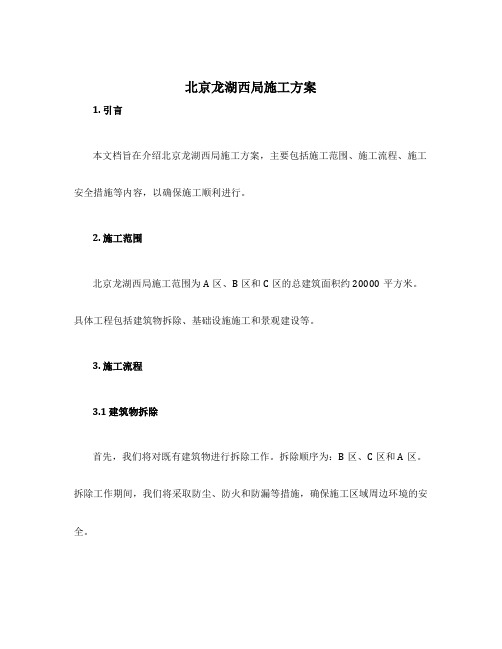 北京龙湖西局施工方案

1. 引言

本文档旨在介绍北京龙湖西局施工方案，主要包括施工范围、施工流程、施工安全措施等内容，以确保施工顺利进行。

2. 施工范围

北京龙湖西局施工范围为 A 区、B 区和 C 区的总建筑面积约 20000 平方米。具体工程包括建筑物拆除、基础设施施工和景观建设等。

3. 施工流程

3.1 建筑物拆除

首先，我们将对既有建筑物进行拆除工作。拆除顺序为：B 区、C 区和 A 区。拆除工作期间，我们将采取防尘、防火和防漏等措施，确保施工区域周边环境的安全。